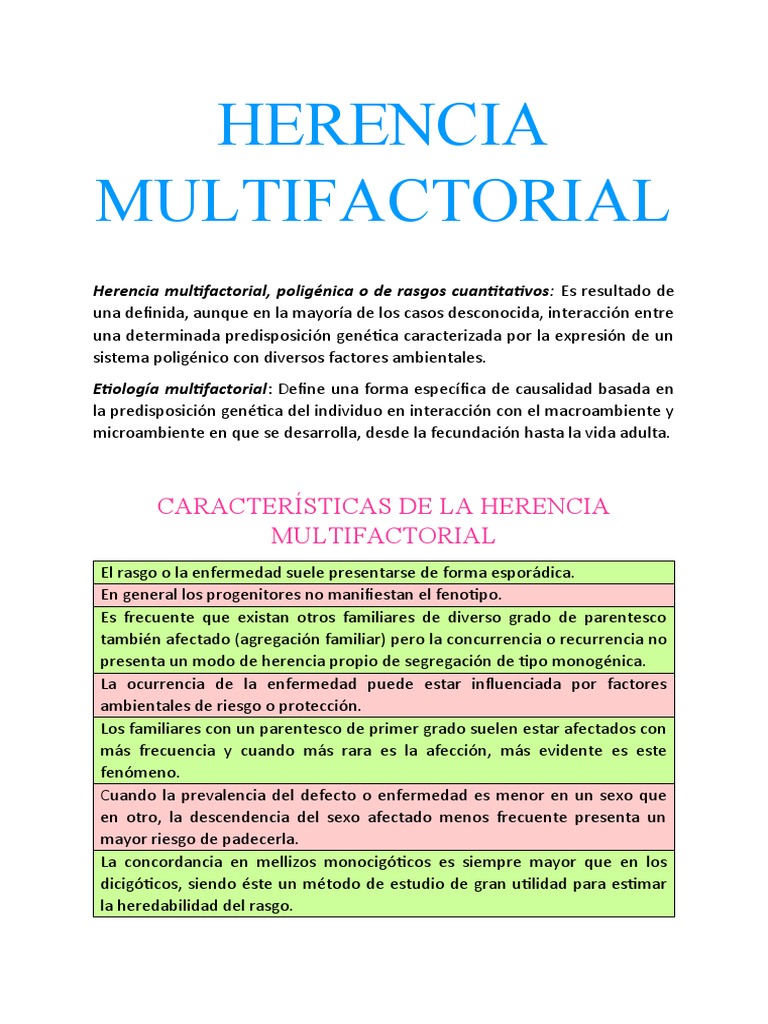 HERENCIA MULTIFACTORIAL

Herencia multifactorial, poligénica o de rasgos cuantitativos: Es resultado de una definida, aunque en la mayoría de los casos desconocida, interacción entre una determinada predisposición genética caracterizada por la expresión de un sistema poligénico con diversos factores ambientales.

Etiología multifactorial: Define una forma específica de causalidad basada en la predisposición genética del individuo en interacción con el macroambiente y microambiente en que se desarrolla, desde la fecundación hasta la vida adulta.

CARACTERÍSTICAS DE LA HERENCIA MULTIFACTORIAL

| El rasgo o la enfermedad suele presentarse de forma esporádica. |
|---|
| En general los progenitores no manifiestan el fenotipo. |
| Es frecuente que existan otros familiares de diverso grado de parentesco también afectado (agregación familiar) pero la concurrencia o recurrencia no presenta un modo de herencia propio de segregación de tipo monogénica. |
| La ocurrencia de la enfermedad puede estar influenciada por factores ambientales de riesgo o protección. |
| Los familiares con un parentesco de primer grado suelen estar afectados con más frecuencia y cuando más rara es la afección, más evidente es este fenómeno. |
| Cuando la prevalencia del defecto o enfermedad es menor en un sexo que en otro, la descendencia del sexo afectado menos frecuente presenta un mayor riesgo de padecerla. |
| La concordancia en mellizos monocigóticos es siempre mayor que en los dicigóticos, siendo éste un método de estudio de gran utilidad para estimar la heredabilidad del rasgo. |